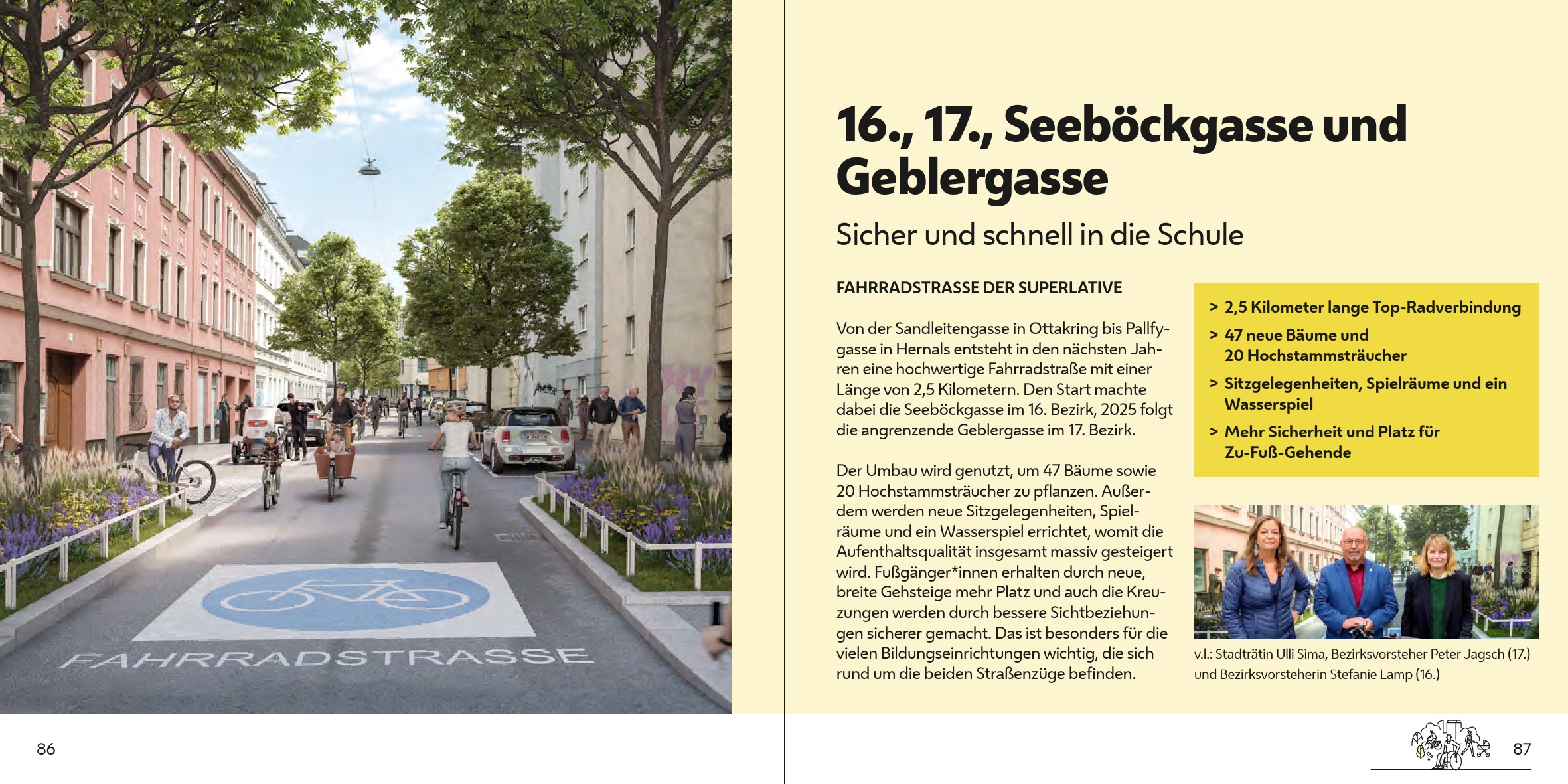 FAHRRADSTRASSE

86

16., 17., Seeböckgasse und Geblergasse

Sicher und schnell in die Schule

FAHRRADSTRASSE DER SUPERLATIVE

Von der Sandleitengasse in Ottakring bis Pallfygasse in Hernals entsteht in den nächsten Jahren eine hochwertige Fahrradstraße mit einer Länge von 2,5 Kilometern. Den Start machte dabei die Seeböckgasse im 16. Bezirk, 2025 folgt die angrenzende Geblergasse im 17. Bezirk.

Der Umbau wird genutzt, um 47 Bäume sowie 20 Hochstammsträucher zu pflanzen. Außerdem werden neue Sitzgelegenheiten, Spielräume und ein Wasserspiel errichtet, womit die Aufenthaltsqualität insgesamt massiv gesteigert wird. Fußgänger*innen erhalten durch neue, breite Gehsteige mehr Platz und auch die Kreuzungen werden durch bessere Sichtbeziehungen sicherer gemacht. Das ist besonders für die vielen Bildungseinrichtungen wichtig, die sich rund um die beiden Straßenzüge befinden.

> 2,5 Kilometer lange Top-Radverbindung
> 47 neue Bäume und 20 Hochstammsträucher
> Sitzgelegenheiten, Spielräume und ein Wasserspiel
> Mehr Sicherheit und Platz für Zu-Fuß-Gehende

v.l.: Stadträtin Ulli Sima, Bezirksvorsteher Peter Jagsch (17.) und Bezirksvorsteherin Stefanie Lamp (16.)

87